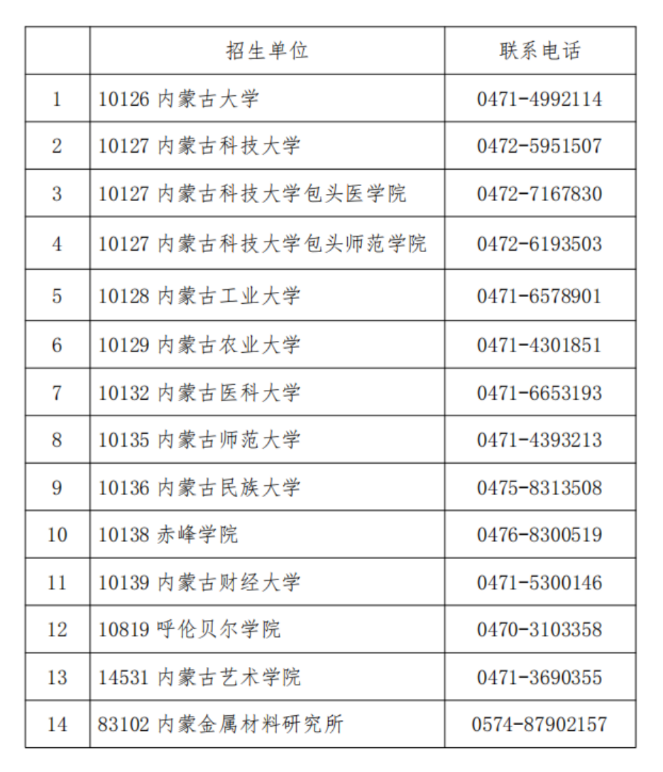 |  | 招生单位 | 联系电话 |
|---|---|---|
| 1 | 10126 内蒙古大学 | 0471-4992114 |
| 2 | 10127 内蒙古科技大学 | 0472-5951507 |
| 3 | 10127 内蒙古科技大学包头医学院 | 0472-7167830 |
| 4 | 10127 内蒙古科技大学包头师范学院 | 0472-6193503 |
| 5 | 10128 内蒙古工业大学 | 0471-6578901 |
| 6 | 10129 内蒙古农业大学 | 0471-4301851 |
| 7 | 10132 内蒙古医科大学 | 0471-6653193 |
| 8 | 10135 内蒙古师范大学 | 0471-4393213 |
| 9 | 10136 内蒙古民族大学 | 0475-8313508 |
| 10 | 10138 赤峰学院 | 0476-8300519 |
| 11 | 10139 内蒙古财经大学 | 0471-5300146 |
| 12 | 10819 呼伦贝尔学院 | 0470-3103358 |
| 13 | 14531 内蒙古艺术学院 | 0471-3690355 |
| 14 | 83102 内蒙金属材料研究所 | 0574-87902157 |